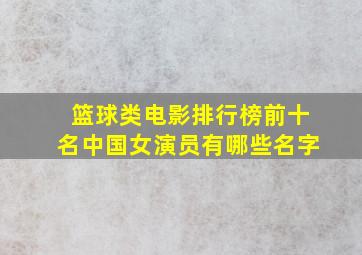 篮球类电影排行榜前十名中国女演员有哪些名字